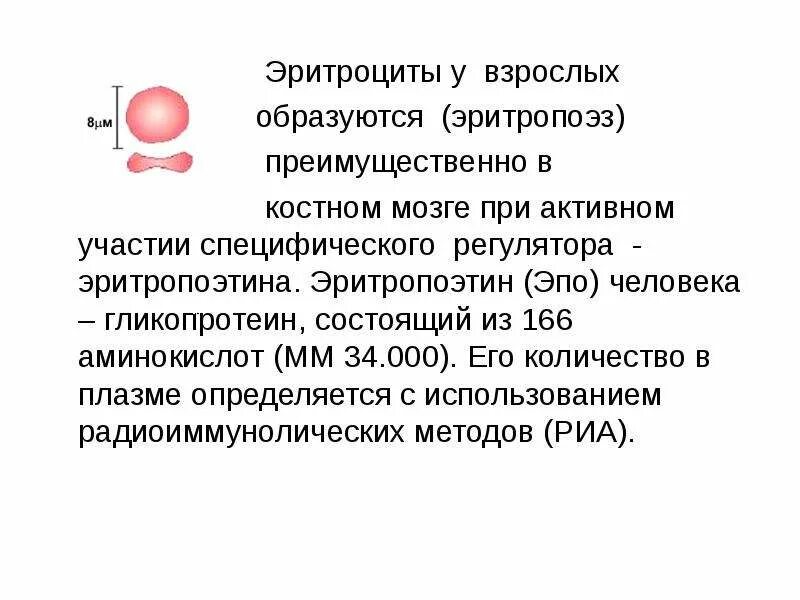 8μм

Эритроциты у взрослых образуются (эритропоэз) преимущественно в костном мозге при активном участии специфического регулятора - эритропоэтина. Эритропоэтин (Эпо) человека – гликопротеин, состоящий из 166 аминокислот (ММ 34.000). Его количество в плазме определяется с использованием радиоиммунолических методов (РИА).